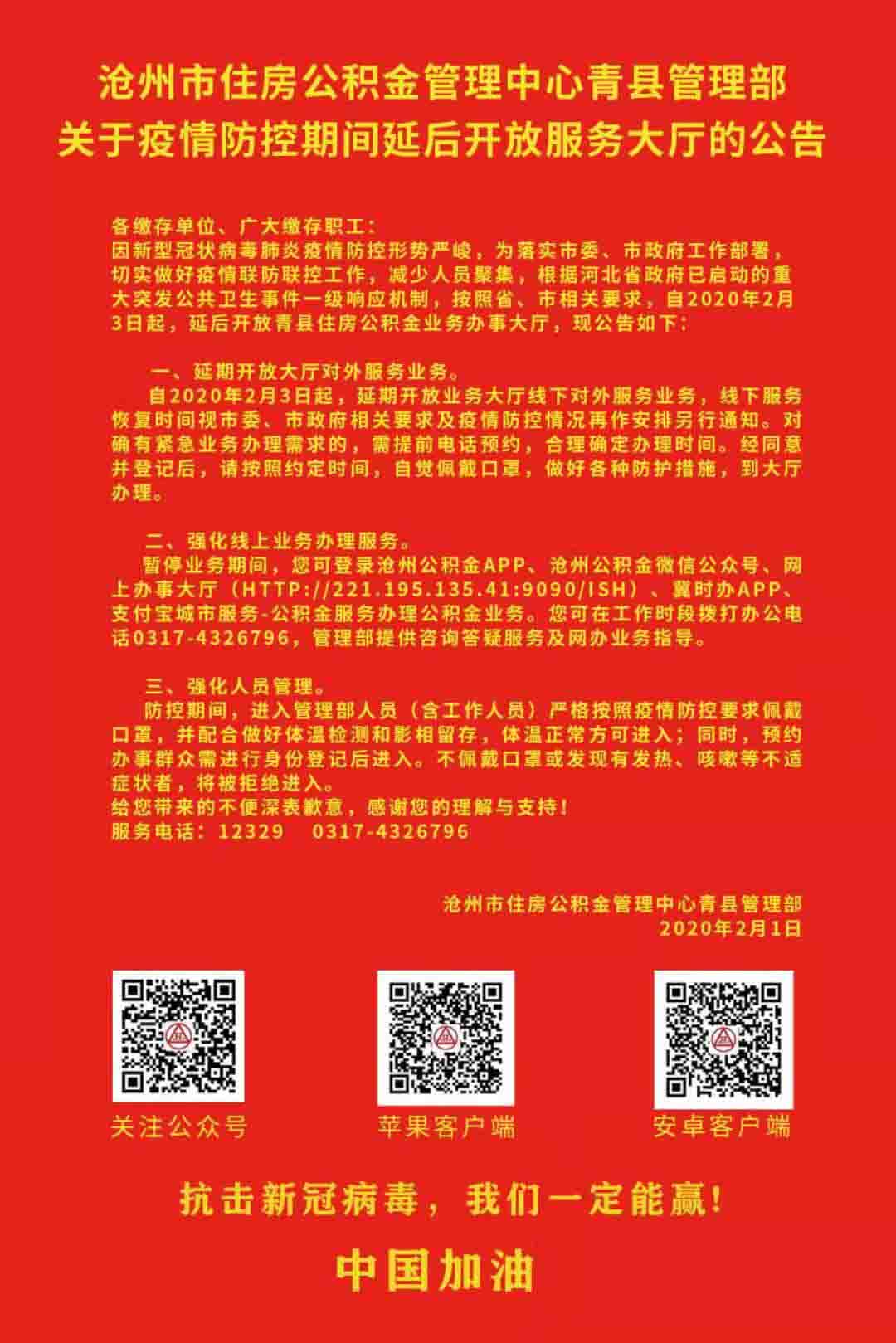 沧州市住房公积金管理中心青县管理部
关于疫情防控期间延后开放服务大厅的公告

各缴存单位、广大缴存职工：
因新型冠状病毒肺炎疫情防控形势严峻，为落实市委、市政府工作部署，切实做好疫情联防联控工作，减少人员聚集，根据河北省政府已启动的重大突发公共卫生事件一级响应机制，按照省、市相关要求，自2020年2月3日起，延后开放青县住房公积金业务办事大厅，现公告如下：

一、延期开放大厅对外服务业务。
自2020年2月3日起，延期开放业务大厅线下对外服务业务，线下服务恢复时间视市委、市政府相关要求及疫情防控情况再作安排另行通知。对确有紧急业务办理需求的，需提前电话预约，合理确定办理时间。经同意并登记后，请按照约定时间，自觉佩戴口罩，做好各种防护措施，到大厅办理。

二、强化线上业务办理服务。
暂停业务期间，您可登录沧州公积金APP、沧州公积金微信公众号、网上办事大厅（HTTP://221.195.135.41:9090/ISH）、冀时办APP、支付宝城市服务-公积金服务办理公积金业务。您可在工作时段拨打办公电话0317-4326796，管理部提供咨询答疑服务及网办业务指导。

三、强化人员管理。
防控期间，进入管理部人员（含工作人员）严格按照疫情防控要求佩戴口罩，并配合做好体温检测和影相留存，体温正常方可进入；同时，预约办事群众需进行身份登记后进入。不佩戴口罩或发现有发热、咳嗽等不适症状者，将被拒绝进入。
给您带来的不便深表歉意，感谢您的理解与支持！
服务电话：12329 0317-4326796

沧州市住房公积金管理中心青县管理部
2020年2月1日

关注公众号
苹果客户端
安卓客户端

抗击新冠病毒，我们一定能赢！

中国加油